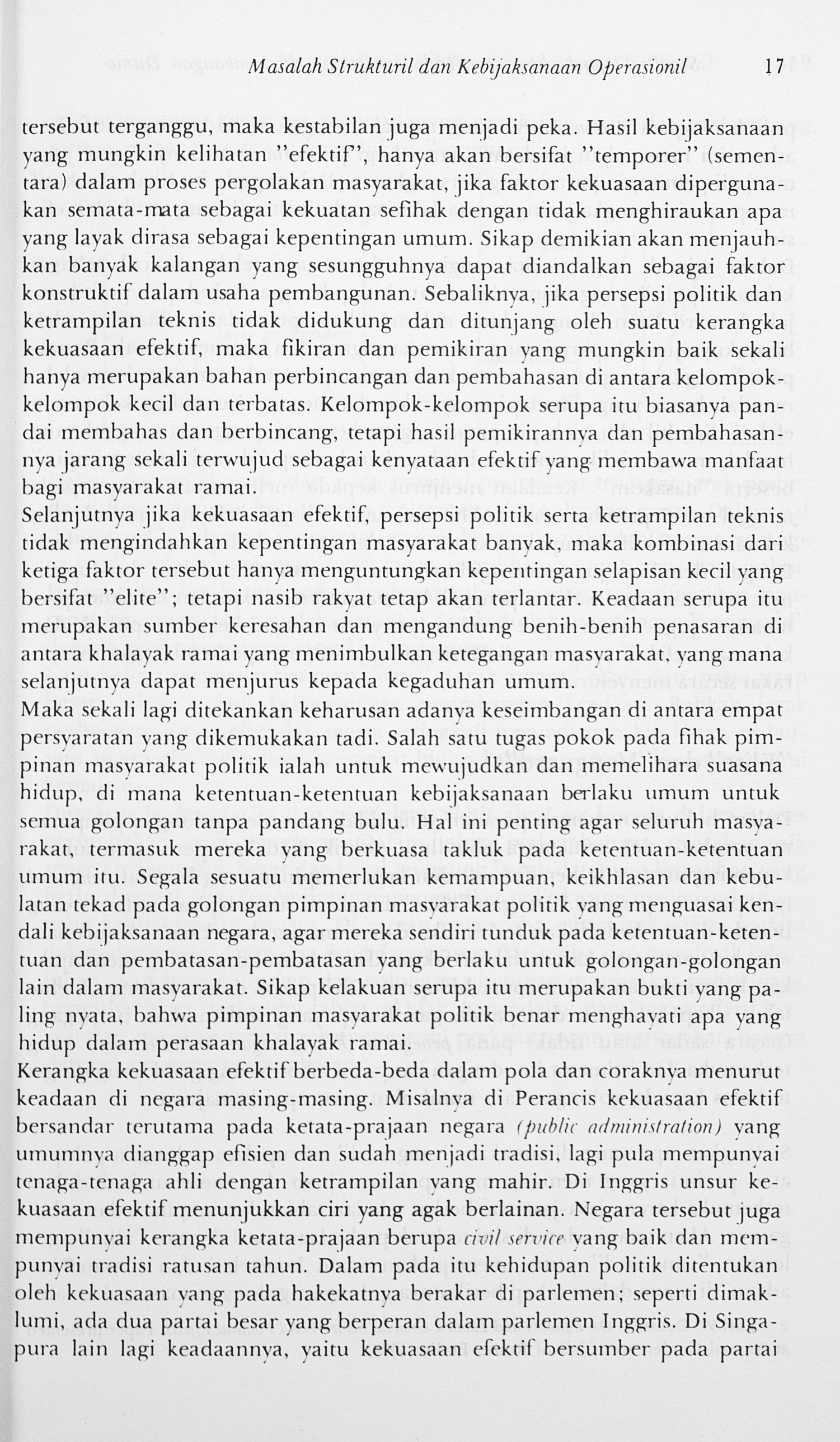 Masalah Strukturil dan Kebijaksanaan Operasionil 17

tersebut terganggu, maka kestabilan juga menjadi peka. Hasil kebijaksanaan yang mungkin kelihatan "efektif", hanya akan bersifat "temporer" (sementara) dalam proses pergolakan masyarakat, jika faktor kekuasaan dipergunakan semata-mata sebagai kekuatan sefihak dengan tidak menghiraukan apa yang layak dirasa sebagai kepentingan umum. Sikap demikian akan menjauhkan banyak kalangan yang sesungguhnya dapat diandalkan sebagai faktor konstruktif dalam usaha pembangunan. Sebaliknya, jika persepsi politik dan ketrampilan teknis tidak didukung dan ditunjang oleh suatu kerangka kekuasaan efektif, maka fikiran dan pemikiran yang mungkin baik sekali hanya merupakan bahan perbincangan dan pembahasan di antara kelompok-kelompok kecil dan terbatas. Kelompok-kelompok serupa itu biasanya pandai membahas dan berbincang, tetapi hasil pemikirannya dan pembahasannya jarang sekali terwujud sebagai kenyataan efektif yang membawa manfaat bagi masyarakat ramai.
Selanjutnya jika kekuasaan efektif, persepsi politik serta ketrampilan teknis tidak mengindahkan kepentingan masyarakat banyak, maka kombinasi dari ketiga faktor tersebut hanya menguntungkan kepentingan selapisan kecil yang bersifat "elite"; tetapi nasib rakyat tetap akan terlantar. Keadaan serupa itu merupakan sumber keresahan dan mengandung benih-benih penasaran di antara khalayak ramai yang menimbulkan ketegangan masyarakat, yang mana selanjutnya dapat menjurus kepada kegaduhan umum.
Maka sekali lagi ditekankan keharusan adanya keseimbangan di antara empat persyaratan yang dikemukakan tadi. Salah satu tugas pokok pada fihak pimpinan masyarakat politik ialah untuk mewujudkan dan memelihara suasana hidup, di mana ketentuan-ketentuan kebijaksanaan berlaku umum untuk semua golongan tanpa pandang bulu. Hal ini penting agar seluruh masyarakat, termasuk mereka yang berkuasa takluk pada ketentuan-ketentuan umum itu. Segala sesuatu memerlukan kemampuan, keikhlasan dan kebulatan tekad pada golongan pimpinan masyarakat politik yang menguasai kendali kebijaksanaan negara, agar mereka sendiri tunduk pada ketentuan-ketentuan dan pembatasan-pembatasan yang berlaku untuk golongan-golongan lain dalam masyarakat. Sikap kelakuan serupa itu merupakan bukti yang paling nyata, bahwa pimpinan masyarakat politik benar menghayati apa yang hidup dalam perasaan khalayak ramai.
Kerangka kekuasaan efektif berbeda-beda dalam pola dan coraknya menurut keadaan di negara masing-masing. Misalnya di Perancis kekuasaan efektif bersandar terutama pada ketata-prajaan negara (public administration) yang umumnya dianggap efisien dan sudah menjadi tradisi, lagi pula mempunyai tenaga-tenaga ahli dengan ketrampilan yang mahir. Di Inggris unsur kekuasaan efektif menunjukkan ciri yang agak berlainan. Negara tersebut juga mempunyai kerangka ketata-prajaan berupa civil service yang baik dan mempunyai tradisi ratusan tahun. Dalam pada itu kehidupan politik ditentukan oleh kekuasaan yang pada hakekatnya berakar di parlemen; seperti dimaklumi, ada dua partai besar yang berperan dalam parlemen Inggris. Di Singapura lain lagi keadaannya, yaitu kekuasaan efektif bersumber pada partai